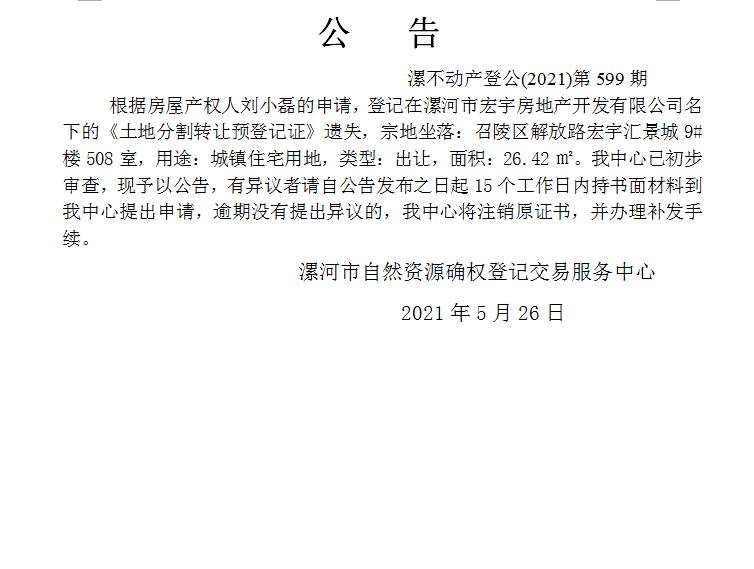 公　告

漯不动产登公(2021)第 599 期

根据房屋产权人刘小磊的申请，登记在漯河市宏宇房地产开发有限公司名下的《土地分割转让预登记证》遗失，宗地坐落：召陵区解放路宏宇汇景城 9#楼 508 室，用途：城镇住宅用地，类型：出让，面积：26.42 ㎡。我中心已初步审查，现予以公告，有异议者请自公告发布之日起 15 个工作日内持书面材料到我中心提出申请，逾期没有提出异议的，我中心将注销原证书，并办理补发手续。

漯河市自然资源确权登记交易服务中心

2021 年 5 月 26 日